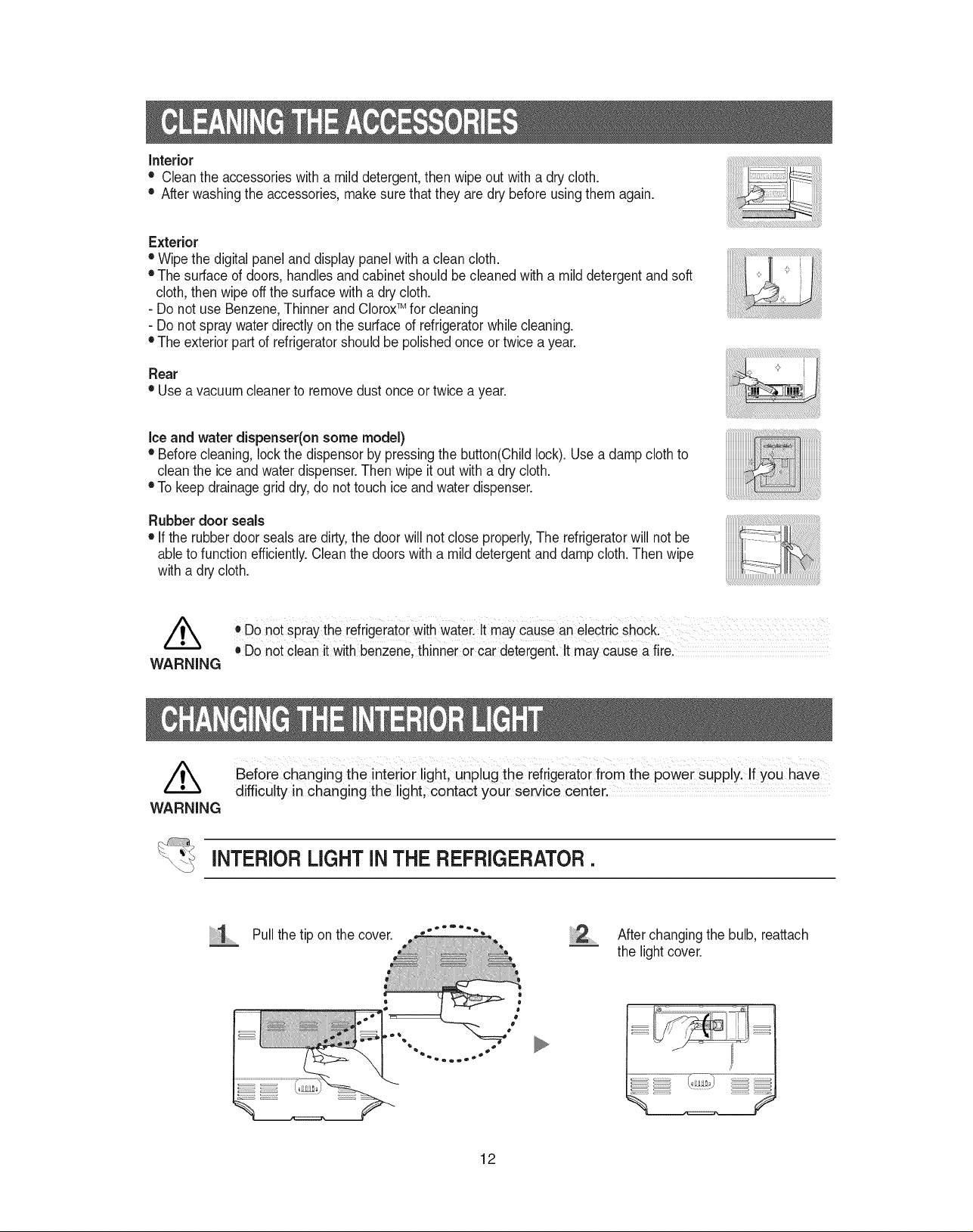 CLEANING THE ACCESSORIES

Interior
• Clean the accessories with a mild detergent, then wipe out with a dry cloth.
• After washing the accessories, make sure that they are dry before using them again.

Exterior
• Wipe the digital panel and display panel with a clean cloth.
• The surface of doors, handles and cabinet should be cleaned with a mild detergent and soft cloth, then wipe off the surface with a dry cloth.
- Do not use Benzene, Thinner and Clorox™ for cleaning
- Do not spray water directly on the surface of refrigerator while cleaning.
• The exterior part of refrigerator should be polished once or twice a year.

Rear
• Use a vacuum cleaner to remove dust once or twice a year.

Ice and water dispenser(on some model)
• Before cleaning, lock the dispensor by pressing the button(Child lock). Use a damp cloth to clean the ice and water dispenser. Then wipe it out with a dry cloth.
• To keep drainage grid dry, do not touch ice and water dispenser.

Rubber door seals
• If the rubber door seals are dirty, the door will not close properly, The refrigerator will not be able to function efficiently. Clean the doors with a mild detergent and damp cloth. Then wipe with a dry cloth.

WARNING
• Do not spray the refrigerator with water. It may cause an electric shock.
• Do not clean it with benzene, thinner or car detergent. It may cause a fire.

CHANGING THE INTERIOR LIGHT

WARNING
Before changing the interior light, unplug the refrigerator from the power supply. If you have difficulty in changing the light, contact your service center.

INTERIOR LIGHT IN THE REFRIGERATOR .

1 Pull the tip on the cover.

2 After changing the bulb, reattach the light cover.

12